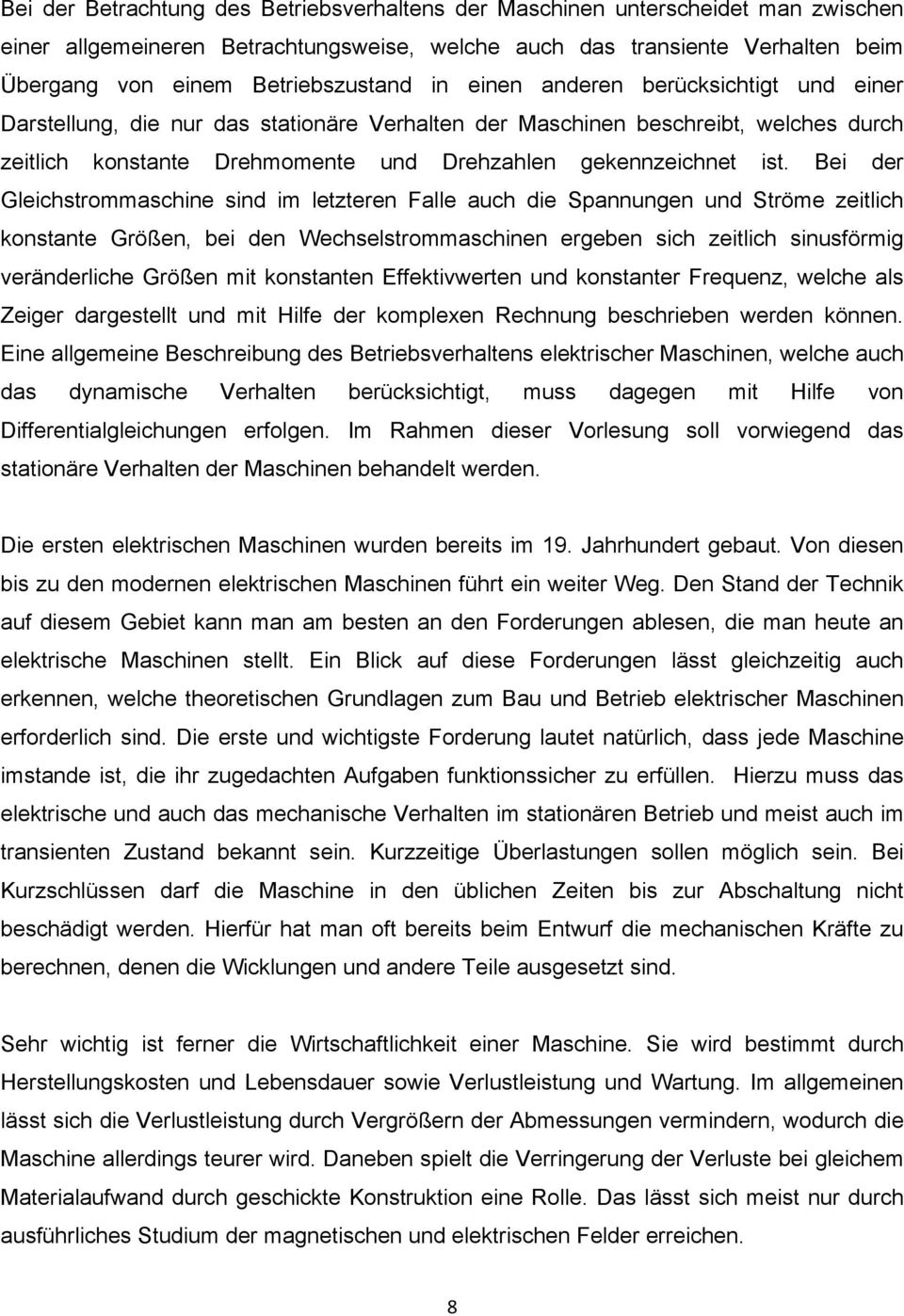 Bei der Betrachtung des Betriebsverhaltens der Maschinen unterscheidet man zwischen einer allgemeineren Betrachtungsweise, welche auch das transiente Verhalten beim Übergang von einem Betriebszustand in einen anderen berücksichtigt und einer Darstellung, die nur das stationäre Verhalten der Maschinen beschreibt, welches durch zeitlich konstante Drehmomente und Drehzahlen gekennzeichnet ist. Bei der Gleichstrommaschine sind im letzteren Falle auch die Spannungen und Ströme zeitlich konstante Größen, bei den Wechselstrommaschinen ergeben sich zeitlich sinusförmig veränderliche Größen mit konstanten Effektivwerten und konstanter Frequenz, welche als Zeiger dargestellt und mit Hilfe der komplexen Rechnung beschrieben werden können. Eine allgemeine Beschreibung des Betriebsverhaltens elektrischer Maschinen, welche auch das dynamische Verhalten berücksichtigt, muss dagegen mit Hilfe von Differentialgleichungen erfolgen. Im Rahmen dieser Vorlesung soll vorwiegend das stationäre Verhalten der Maschinen behandelt werden.

Die ersten elektrischen Maschinen wurden bereits im 19. Jahrhundert gebaut. Von diesen bis zu den modernen elektrischen Maschinen führt ein weiter Weg. Den Stand der Technik auf diesem Gebiet kann man am besten an den Forderungen ablesen, die man heute an elektrische Maschinen stellt. Ein Blick auf diese Forderungen lässt gleichzeitig auch erkennen, welche theoretischen Grundlagen zum Bau und Betrieb elektrischer Maschinen erforderlich sind. Die erste und wichtigste Forderung lautet natürlich, dass jede Maschine imstande ist, die ihr zugedachten Aufgaben funktionssicher zu erfüllen. Hierzu muss das elektrische und auch das mechanische Verhalten im stationären Betrieb und meist auch im transienten Zustand bekannt sein. Kurzzeitige Überlastungen sollen möglich sein. Bei Kurzschlüssen darf die Maschine in den üblichen Zeiten bis zur Abschaltung nicht beschädigt werden. Hierfür hat man oft bereits beim Entwurf die mechanischen Kräfte zu berechnen, denen die Wicklungen und andere Teile ausgesetzt sind.

Sehr wichtig ist ferner die Wirtschaftlichkeit einer Maschine. Sie wird bestimmt durch Herstellungskosten und Lebensdauer sowie Verlustleistung und Wartung. Im allgemeinen lässt sich die Verlustleistung durch Vergrößern der Abmessungen vermindern, wodurch die Maschine allerdings teurer wird. Daneben spielt die Verringerung der Verluste bei gleichem Materialaufwand durch geschickte Konstruktion eine Rolle. Das lässt sich meist nur durch ausführliches Studium der magnetischen und elektrischen Felder erreichen.

8